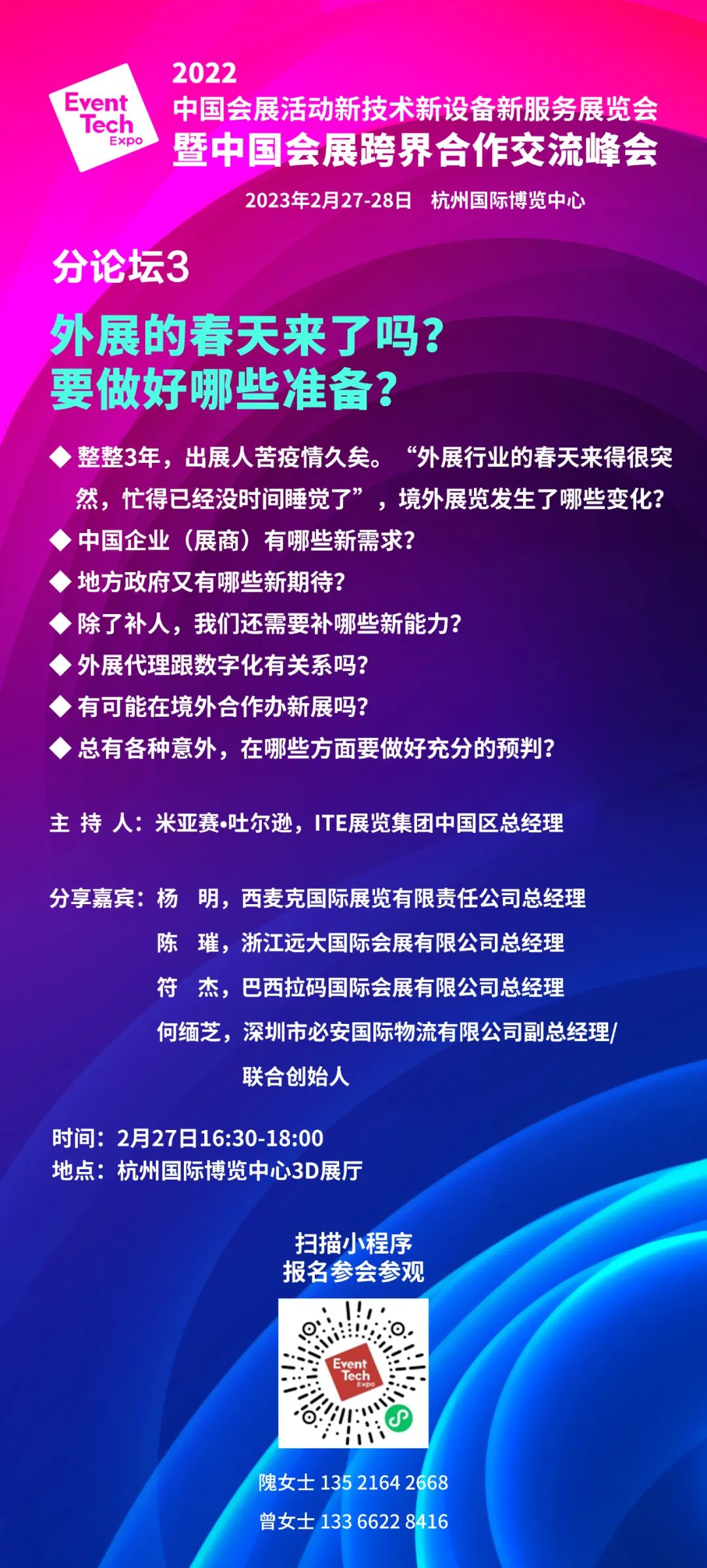 Event Tech Expo

2022
中国会展活动新技术新设备新服务展览会
暨中国会展跨界合作交流峰会

2023年2月27-28日 杭州国际博览中心

分论坛3

外展的春天来了吗？
要做好哪些准备？

◆ 整整3年，出展人苦疫情久矣。“外展行业的春天来得很突然，忙得已经没时间睡觉了”，境外展览发生了哪些变化？
◆ 中国企业（展商）有哪些新需求？
◆ 地方政府又有哪些新期待？
◆ 除了补人，我们还需要补哪些新能力？
◆ 外展代理跟数字化有关系吗？
◆ 有可能在境外合作办新展吗？
◆ 总有各种意外，在哪些方面要做好充分的预判？

主 持 人：米亚赛•吐尔逊，ITE展览集团中国区总经理

分享嘉宾：杨 明，西麦克国际展览有限责任公司总经理
陈 璀，浙江远大国际会展有限公司总经理
符 杰，巴西拉码国际会展有限公司总经理
何缅芝，深圳市必安国际物流有限公司副总经理/联合创始人

时间：2月27日16:30-18:00
地点：杭州国际博览中心3D展厅

扫描小程序
报名参会参观

Event Tech Expo

隗女士 135 2164 2668
曾女士 133 6622 8416